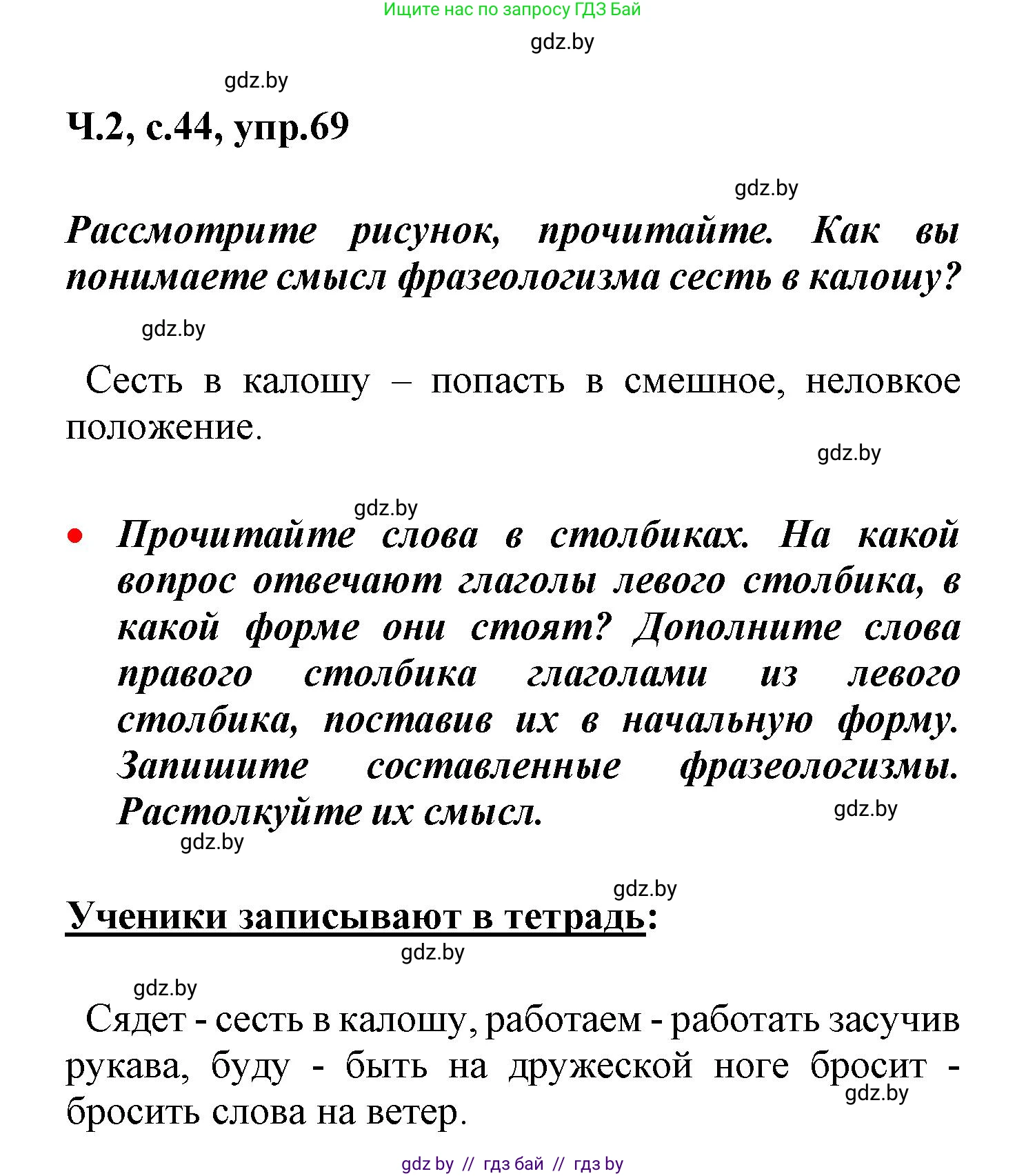 Ищите нас по запросу ГДЗ Бай

gdz.by

gdz.by

Ч.2, с.44, упр.69

gdz.by

Рассмотрите рисунок, прочитайте. Как вы понимаете смысл фразеологизма сесть в калошу?

gdz.by

Сесть в калошу – попасть в смешное, неловкое положение.

gdz.by

gdz.by

• Прочитайте слова в столбиках. На какой вопрос отвечают глаголы левого столбика, в какой форме они стоят? Дополните слова правого столбика глаголами из левого столбика, поставив их в начальную форму. Запишите составленные фразеологизмы. Растолкуйте их смысл.

gdz.by

gdz.by

gdz.by

Ученики записывают в тетрадь:

gdz.by

gdz.by

Сядет - сесть в калошу, работаем - работать засучив рукава, буду - быть на дружеской ноге бросит - бросить слова на ветер.

gdz.by

gdz by // гдз бай // гдз by